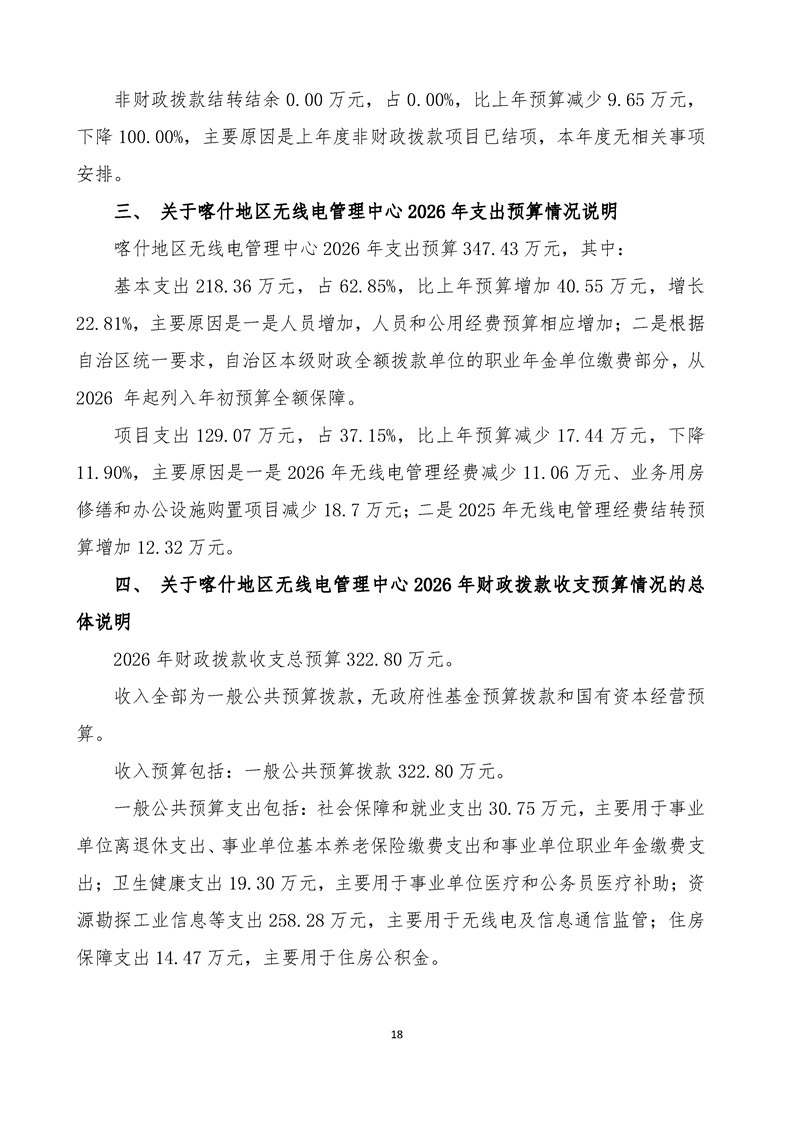 非财政拨款结转结余 0.00 万元，占 0.00%，比上年预算减少 9.65 万元，下降 100.00%，主要原因是上年度非财政拨款项目已结项，本年度无相关事项安排。

三、 关于喀什地区无线电管理中心 2026 年支出预算情况说明

喀什地区无线电管理中心 2026 年支出预算 347.43 万元，其中：

基本支出 218.36 万元，占 62.85%，比上年预算增加 40.55 万元，增长 22.81%，主要原因是一是人员增加，人员和公用经费预算相应增加；二是根据自治区统一要求，自治区本级财政全额拨款单位的职业年金单位缴费部分，从 2026 年起列入年初预算全额保障。

项目支出 129.07 万元，占 37.15%，比上年预算减少 17.44 万元，下降 11.90%，主要原因是一是 2026 年无线电管理经费减少 11.06 万元、业务用房修缮和办公设施购置项目减少 18.7 万元；二是 2025 年无线电管理经费结转预算增加 12.32 万元。

四、 关于喀什地区无线电管理中心 2026 年财政拨款收支预算情况的总体说明

2026 年财政拨款收支总预算 322.80 万元。

收入全部为一般公共预算拨款，无政府性基金预算拨款和国有资本经营预算。

收入预算包括：一般公共预算拨款 322.80 万元。

一般公共预算支出包括：社会保障和就业支出 30.75 万元，主要用于事业单位离退休支出、事业单位基本养老保险缴费支出和事业单位职业年金缴费支出；卫生健康支出 19.30 万元，主要用于事业单位医疗和公务员医疗补助；资源勘探工业信息等支出 258.28 万元，主要用于无线电及信息通信监管；住房保障支出 14.47 万元，主要用于住房公积金。

18